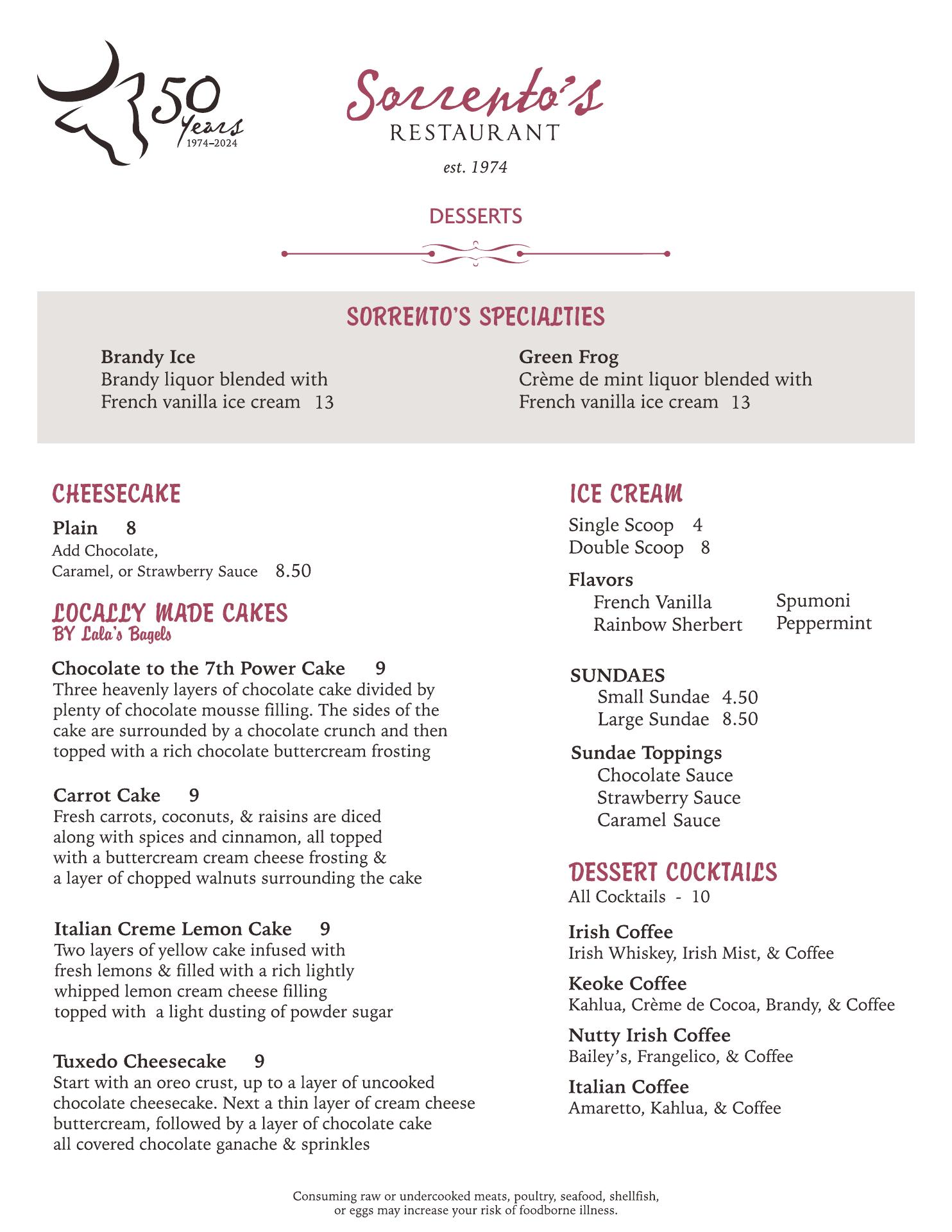 50 Years 1974–2024

Sorrento's
RESTAURANT
est. 1974

DESSERTS

SORRENTO'S SPECIALTIES

Brandy Ice
Brandy liquor blended with French vanilla ice cream 13

Green Frog
Crème de mint liquor blended with French vanilla ice cream 13

CHEESECAKE

Plain 8
Add Chocolate, Caramel, or Strawberry Sauce 8.50

LOCALLY MADE CAKES
BY Lala's Bagels

Chocolate to the 7th Power Cake 9
Three heavenly layers of chocolate cake divided by plenty of chocolate mousse filling. The sides of the cake are surrounded by a chocolate crunch and then topped with a rich chocolate buttercream frosting

Carrot Cake 9
Fresh carrots, coconuts, & raisins are diced along with spices and cinnamon, all topped with a buttercream cream cheese frosting & a layer of chopped walnuts surrounding the cake

Italian Creme Lemon Cake 9
Two layers of yellow cake infused with fresh lemons & filled with a rich lightly whipped lemon cream cheese filling topped with a light dusting of powder sugar

Tuxedo Cheesecake 9
Start with an oreo crust, up to a layer of uncooked chocolate cheesecake. Next a thin layer of cream cheese buttercream, followed by a layer of chocolate cake all covered chocolate ganache & sprinkles

ICE CREAM

Single Scoop 4
Double Scoop 8

Flavors
French Vanilla
Rainbow Sherbert
Spumoni
Peppermint

SUNDAES
Small Sundae 4.50
Large Sundae 8.50

Sundae Toppings
Chocolate Sauce
Strawberry Sauce
Caramel Sauce

DESSERT COCKTAILS
All Cocktails - 10

Irish Coffee
Irish Whiskey, Irish Mist, & Coffee

Keoke Coffee
Kahlua, Crème de Cocoa, Brandy, & Coffee

Nutty Irish Coffee
Bailey's, Frangelico, & Coffee

Italian Coffee
Amaretto, Kahlua, & Coffee

Consuming raw or undercooked meats, poultry, seafood, shellfish, or eggs may increase your risk of foodborne illness.